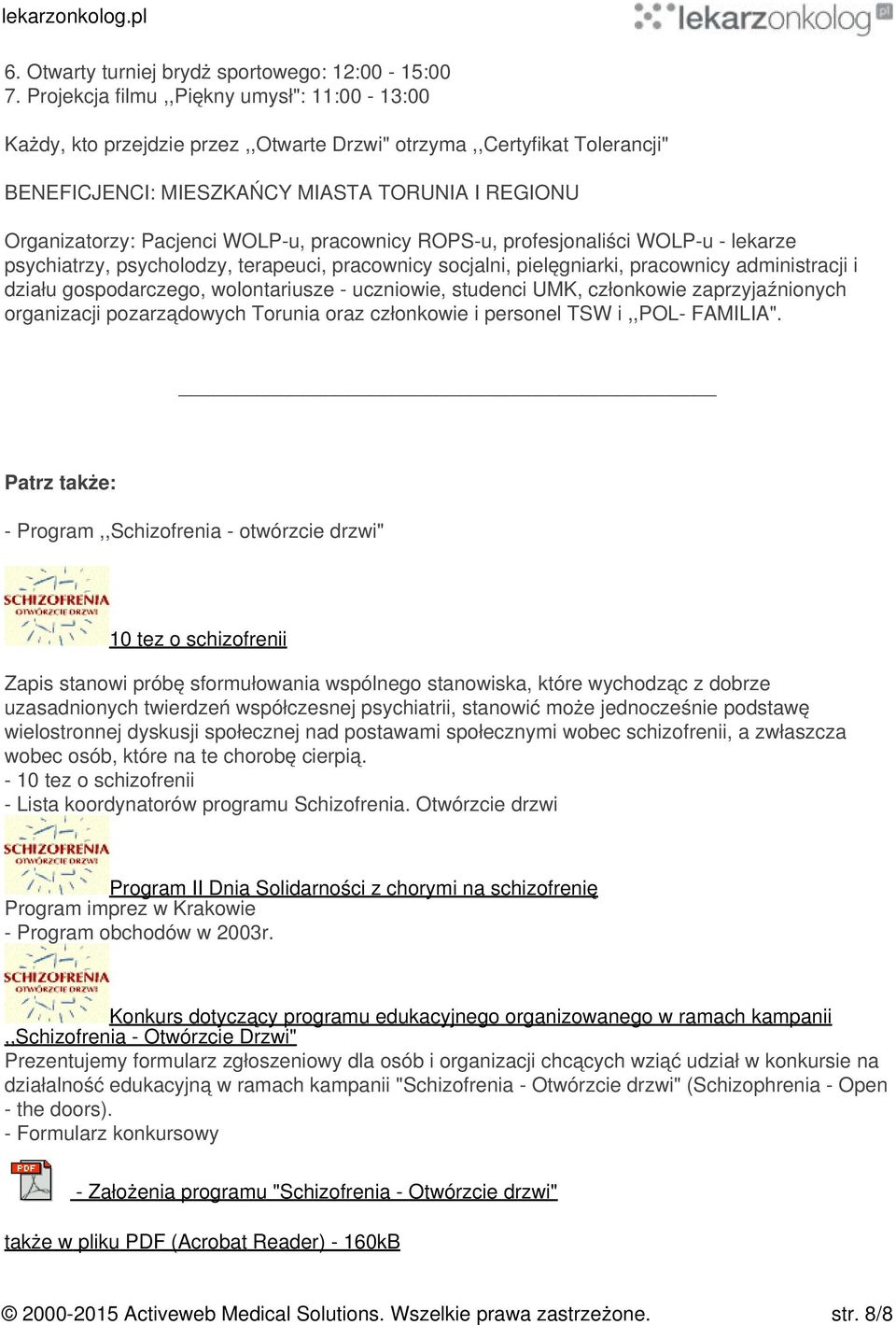 lekarzonkolog.pl

lekarzonkolog.pl

6. Otwarty turniej brydż sportowego: 12:00 - 15:00
7. Projekcja filmu ,,Piękny umysł": 11:00 - 13:00

Każdy, kto przejdzie przez ,,Otwarte Drzwi" otrzyma ,,Certyfikat Tolerancji"

BENEFICJENCI: MIESZKAŃCY MIASTA TORUNIA I REGIONU

Organizatorzy: Pacjenci WOLP-u, pracownicy ROPS-u, profesjonaliści WOLP-u - lekarze psychiatrzy, psycholodzy, terapeuci, pracownicy socjalni, pielęgniarki, pracownicy administracji i działu gospodarczego, wolontariusze - uczniowie, studenci UMK, członkowie zaprzyjaźnionych organizacji pozarządowych Torunia oraz członkowie i personel TSW i ,,POL- FAMILIA".

Patrz także:

- Program ,,Schizofrenia - otwórzcie drzwi"

SCHIZOFRENIA OTWÓRZCIE DRZWI

10 tez o schizofrenii

Zapis stanowi próbę sformułowania wspólnego stanowiska, które wychodząc z dobrze uzasadnionych twierdzeń współczesnej psychiatrii, stanowić może jednocześnie podstawę wielostronnej dyskusji społecznej nad postawami społecznymi wobec schizofrenii, a zwłaszcza wobec osób, które na te chorobę cierpią.
- 10 tez o schizofrenii
- Lista koordynatorów programu Schizofrenia. Otwórzcie drzwi

SCHIZOFRENIA OTWÓRZCIE DRZWI

Program II Dnia Solidarności z chorymi na schizofrenię
Program imprez w Krakowie
- Program obchodów w 2003r.

SCHIZOFRENIA OTWÓRZCIE DRZWI

Konkurs dotyczący programu edukacyjnego organizowanego w ramach kampanii ,,Schizofrenia - Otwórzcie Drzwi"
Prezentujemy formularz zgłoszeniowy dla osób i organizacji chcących wziąć udział w konkursie na działalność edukacyjną w ramach kampanii "Schizofrenia - Otwórzcie drzwi" (Schizophrenia - Open - the doors).
- Formularz konkursowy

PDF

- Założenia programu "Schizofrenia - Otwórzcie drzwi"

także w pliku PDF (Acrobat Reader) - 160kB

© 2000-2015 Activeweb Medical Solutions. Wszelkie prawa zastrzeżone. str. 8/8